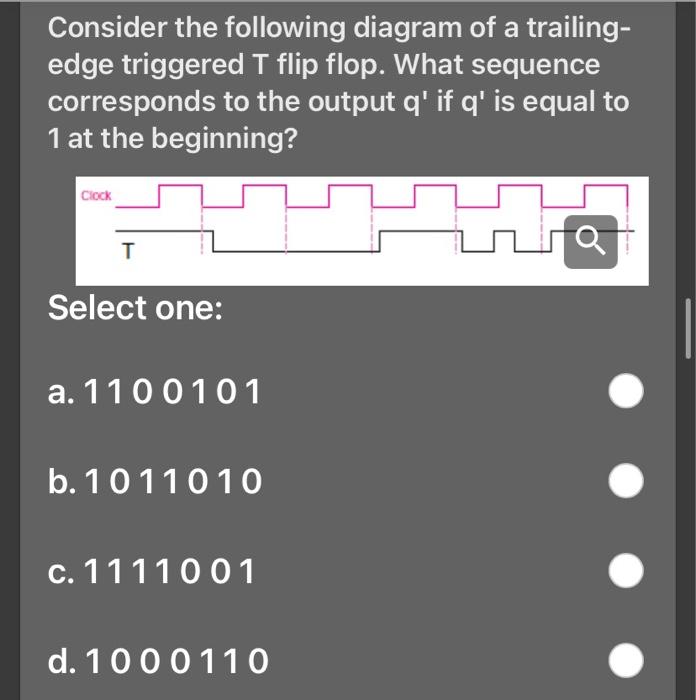 Consider the following diagram of a trailing-edge triggered T flip flop. What sequence corresponds to the output q' if q' is equal to 1 at the beginning?

Clock

T

Select one:

a. 1 1 0 0 1 0 1

b. 1 0 1 1 0 1 0

c. 1 1 1 1 0 0 1

d. 1 0 0 0 1 1 0